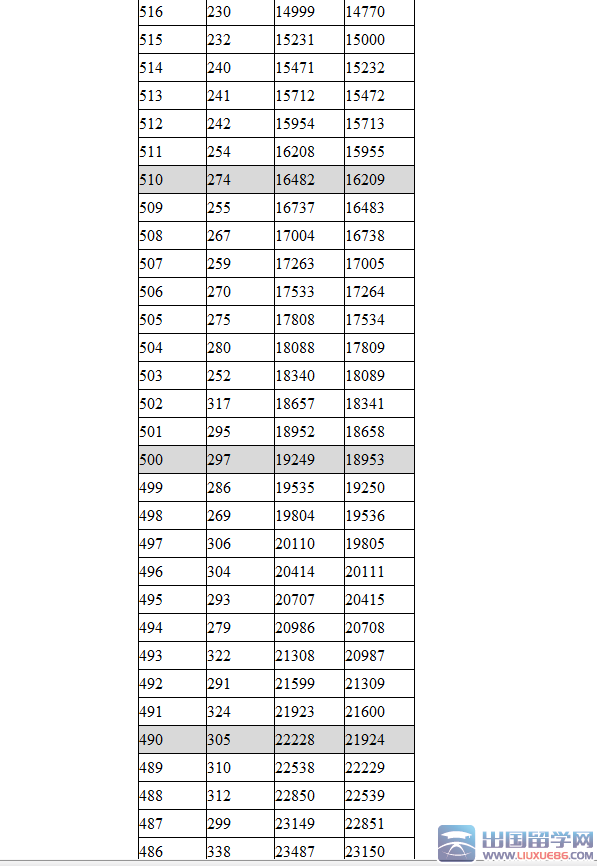 | 516 | 230 | 14999 | 14770 |
|---|---|---|---|
| 515 | 232 | 15231 | 15000 |
| 514 | 240 | 15471 | 15232 |
| 513 | 241 | 15712 | 15472 |
| 512 | 242 | 15954 | 15713 |
| 511 | 254 | 16208 | 15955 |
| 510 | 274 | 16482 | 16209 |
| 509 | 255 | 16737 | 16483 |
| 508 | 267 | 17004 | 16738 |
| 507 | 259 | 17263 | 17005 |
| 506 | 270 | 17533 | 17264 |
| 505 | 275 | 17808 | 17534 |
| 504 | 280 | 18088 | 17809 |
| 503 | 252 | 18340 | 18089 |
| 502 | 317 | 18657 | 18341 |
| 501 | 295 | 18952 | 18658 |
| 500 | 297 | 19249 | 18953 |
| 499 | 286 | 19535 | 19250 |
| 498 | 269 | 19804 | 19536 |
| 497 | 306 | 20110 | 19805 |
| 496 | 304 | 20414 | 20111 |
| 495 | 293 | 20707 | 20415 |
| 494 | 279 | 20986 | 20708 |
| 493 | 322 | 21308 | 20987 |
| 492 | 291 | 21599 | 21309 |
| 491 | 324 | 21923 | 21600 |
| 490 | 305 | 22228 | 21924 |
| 489 | 310 | 22538 | 22229 |
| 488 | 312 | 22850 | 22539 |
| 487 | 299 | 23149 | 22851 |
| 486 | 338 | 23487 | 23150 |

出国留学网 WWW.LIUXUE86.COM